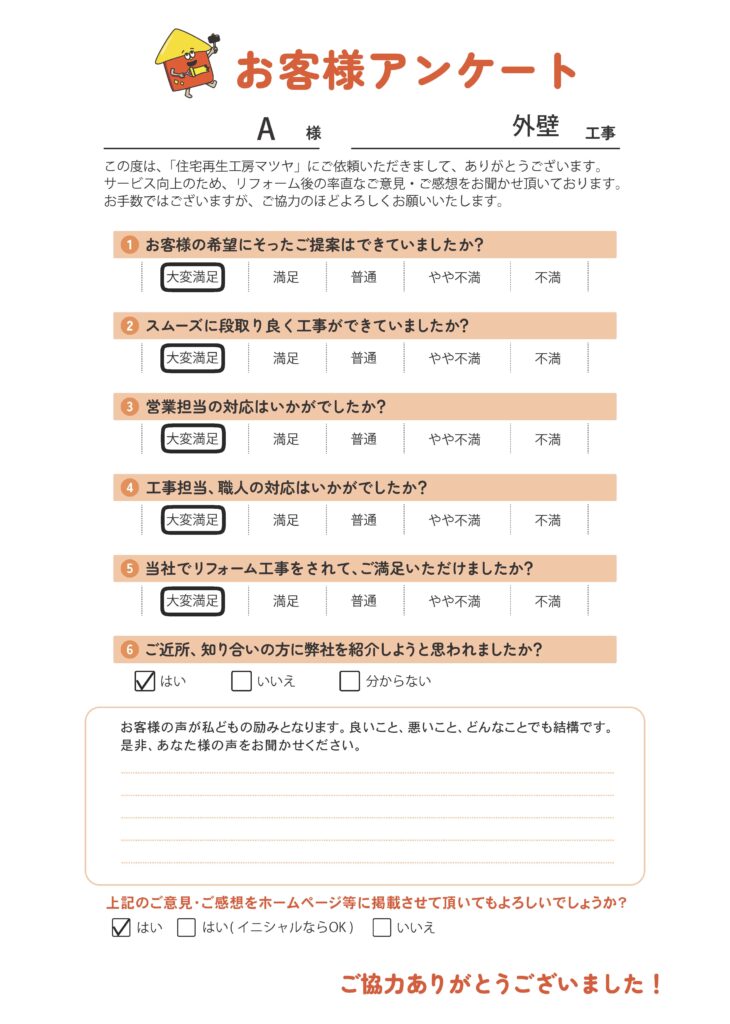 お客様アンケート

A 様　外壁 工事

この度は、「住宅再生工房マツヤ」にご依頼いただきまして、ありがとうございます。
サービス向上のため、リフォーム後の率直なご意見・ご感想をお聞かせ頂いております。
お手数ではございますが、ご協力のほどよろしくお願いいたします。

1 お客様の希望にそったご提案はできていましたか?
大変満足　満足　普通　やや不満　不満

2 スムーズに段取り良く工事ができていましたか?
大変満足　満足　普通　やや不満　不満

3 営業担当の対応はいかがでしたか?
大変満足　満足　普通　やや不満　不満

4 工事担当、職人の対応はいかがでしたか?
大変満足　満足　普通　やや不満　不満

5 当社でリフォーム工事をされて、ご満足いただけましたか?
大変満足　満足　普通　やや不満　不満

6 ご近所、知り合いの方に弊社を紹介しようと思われましたか?
☑ はい　☐ いいえ　☐ 分からない

お客様の声が私どもの励みとなります。良いこと、悪いこと、どんなことでも結構です。
是非、あなた様の声をお聞かせください。

上記のご意見・ご感想をホームページ等に掲載させて頂いてもよろしいでしょうか?
☑ はい　☐ はい(イニシャルならOK)　☐ いいえ

ご協力ありがとうございました!